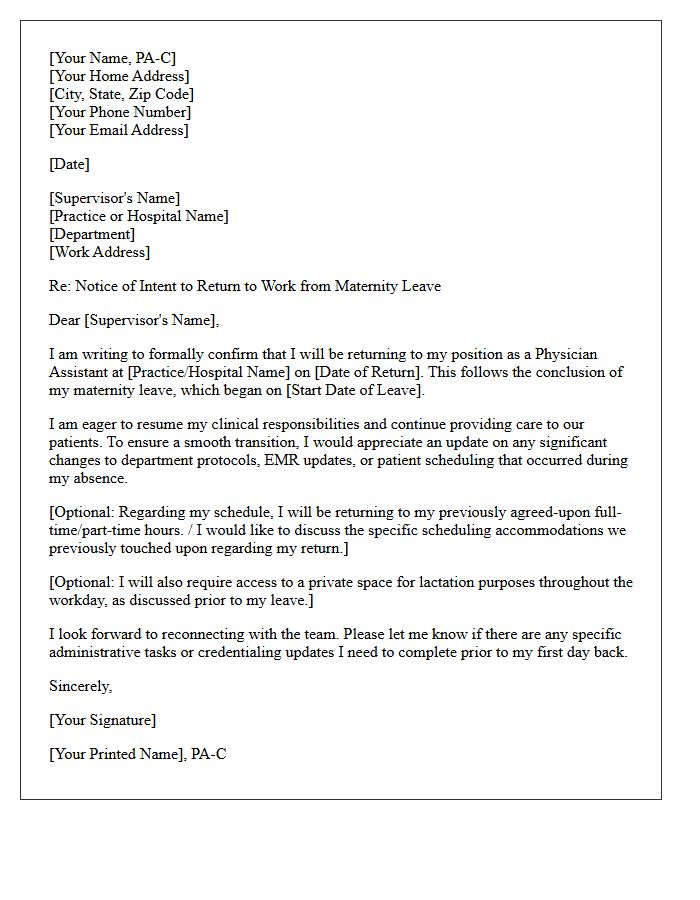 [Your Name, PA-C]
[Your Home Address]
[City, State, Zip Code]
[Your Phone Number]
[Your Email Address]

[Date]

[Supervisor's Name]
[Practice or Hospital Name]
[Department]
[Work Address]

Re: Notice of Intent to Return to Work from Maternity Leave

Dear [Supervisor's Name],

I am writing to formally confirm that I will be returning to my position as a Physician Assistant at [Practice/Hospital Name] on [Date of Return]. This follows the conclusion of my maternity leave, which began on [Start Date of Leave].

I am eager to resume my clinical responsibilities and continue providing care to our patients. To ensure a smooth transition, I would appreciate an update on any significant changes to department protocols, EMR updates, or patient scheduling that occurred during my absence.

[Optional: Regarding my schedule, I will be returning to my previously agreed-upon full-time/part-time hours. / I would like to discuss the specific scheduling accommodations we previously touched upon regarding my return.]

[Optional: I will also require access to a private space for lactation purposes throughout the workday, as discussed prior to my leave.]

I look forward to reconnecting with the team. Please let me know if there are any specific administrative tasks or credentialing updates I need to complete prior to my first day back.

Sincerely,

[Your Signature]

[Your Printed Name], PA-C